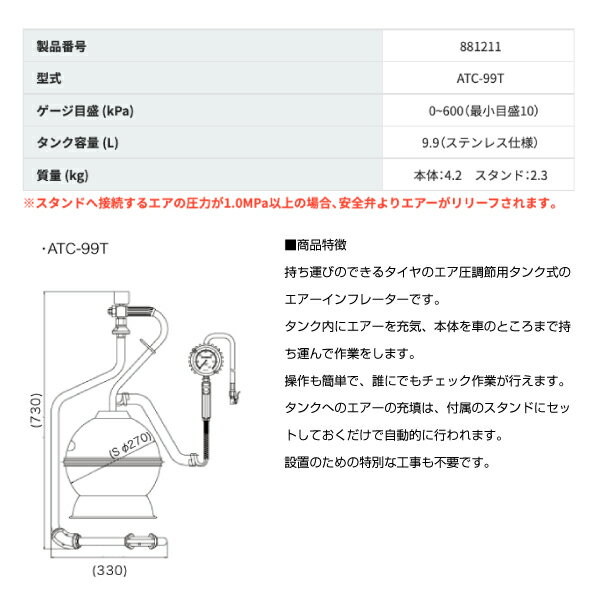 | 製品番号 | 881211 |
|---|---|
| 型式 | ATC-99T |
| ゲージ目盛 (kPa) | 0~600（最小目盛10） |
| タンク容量 (L) | 9.9（ステンレス仕様） |
| 質量 (kg) | 本体：4.2　スタンド：2.3 |

※スタンドへ接続するエアの圧力が1.0MPa以上の場合、安全弁よりエアーがリリーフされます。

・ATC-99T

(730)

(S φ270)

(330)

■商品特徴

持ち運びのできるタイヤのエア圧調節用タンク式のエアーインフレーターです。

タンク内にエアーを充気、本体を車のところまで持ち運んで作業をします。

操作も簡単で、誰にでもチェック作業が行えます。

タンクへのエアーの充填は、付属のスタンドにセットしておくだけで自動的に行われます。

設置のための特別な工事も不要です。